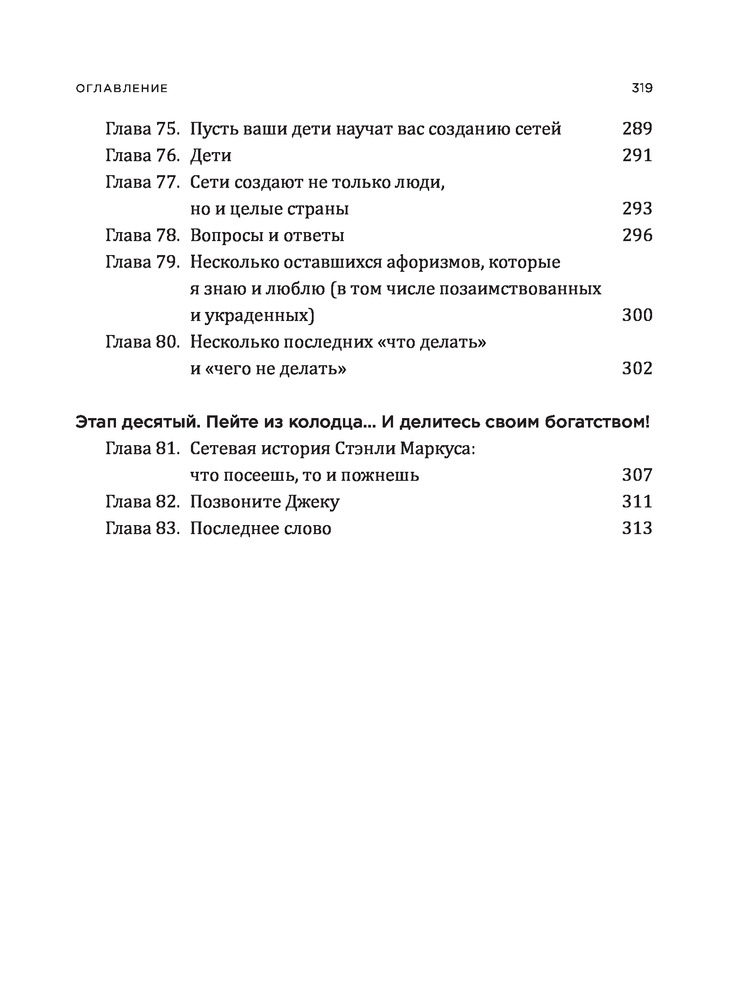 ОГЛАВЛЕНИЕ 319

Глава 75. Пусть ваши дети научат вас созданию сетей 289
Глава 76. Дети 291
Глава 77. Сети создают не только люди, но и целые страны 293
Глава 78. Вопросы и ответы 296
Глава 79. Несколько оставшихся афоризмов, которые я знаю и люблю (в том числе позаимствованных и украденных) 300
Глава 80. Несколько последних «что делать» и «чего не делать» 302

Этап десятый. Пейте из колодца... И делитесь своим богатством!
Глава 81. Сетевая история Стэнли Маркуса: что посеешь, то и пожнешь 307
Глава 82. Позвоните Джеку 311
Глава 83. Последнее слово 313